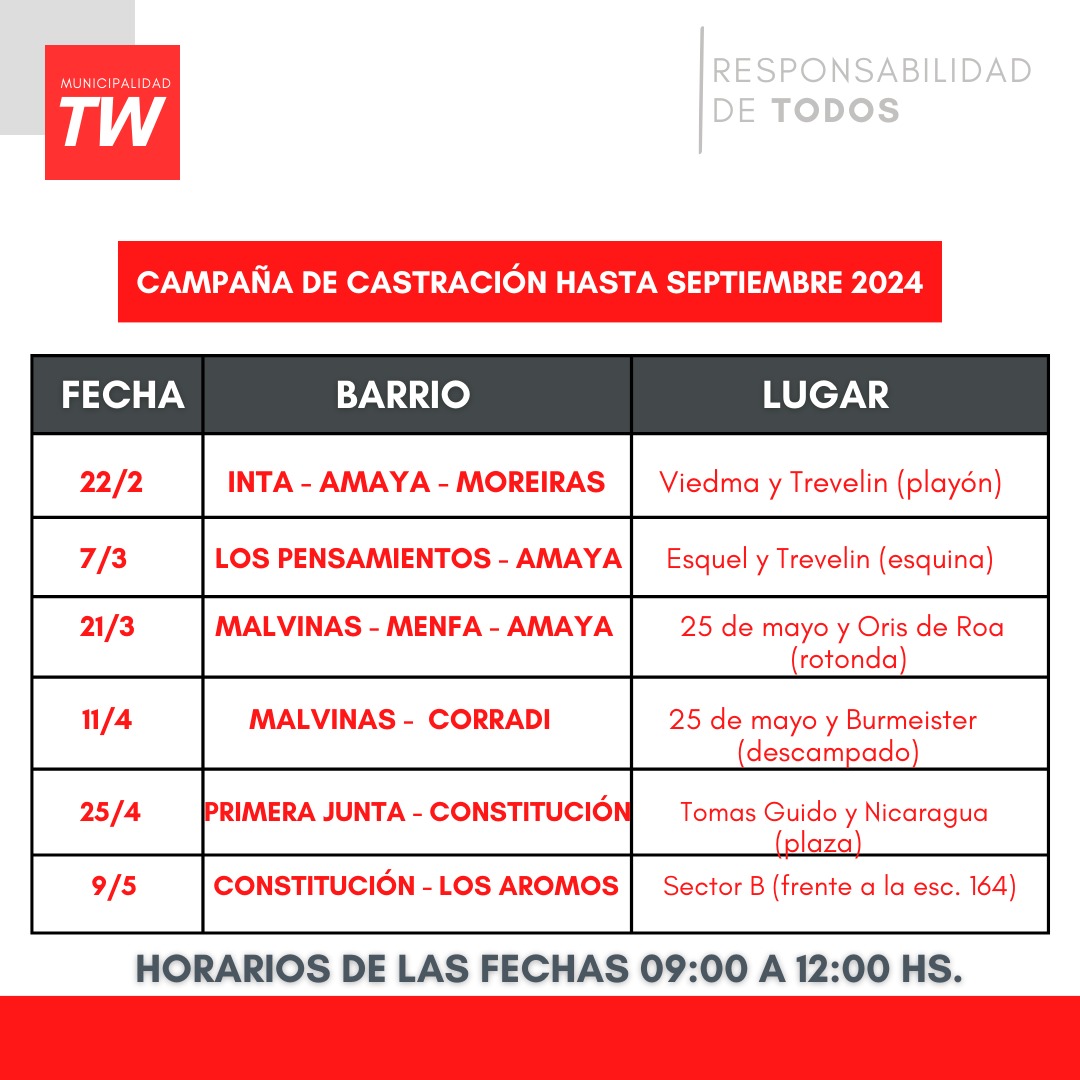 MUNICIPALIDAD
TW

RESPONSABILIDAD DE TODOS

CAMPAÑA DE CASTRACIÓN HASTA SEPTIEMBRE 2024

| FECHA | BARRIO | LUGAR |
|---|---|---|
| 22/2 | INTA - AMAYA - MOREIRAS | Viedma y Trevelin (playón) |
| 7/3 | LOS PENSAMIENTOS - AMAYA | Esquel y Trevelin (esquina) |
| 21/3 | MALVINAS - MENFA - AMAYA | 25 de mayo y Oris de Roa (rotonda) |
| 11/4 | MALVINAS - CORRADI | 25 de mayo y Burmeister (descampado) |
| 25/4 | PRIMERA JUNTA - CONSTITUCIÓN | Tomas Guido y Nicaragua (plaza) |
| 9/5 | CONSTITUCIÓN - LOS AROMOS | Sector B (frente a la esc. 164) |

HORARIOS DE LAS FECHAS 09:00 A 12:00 HS.